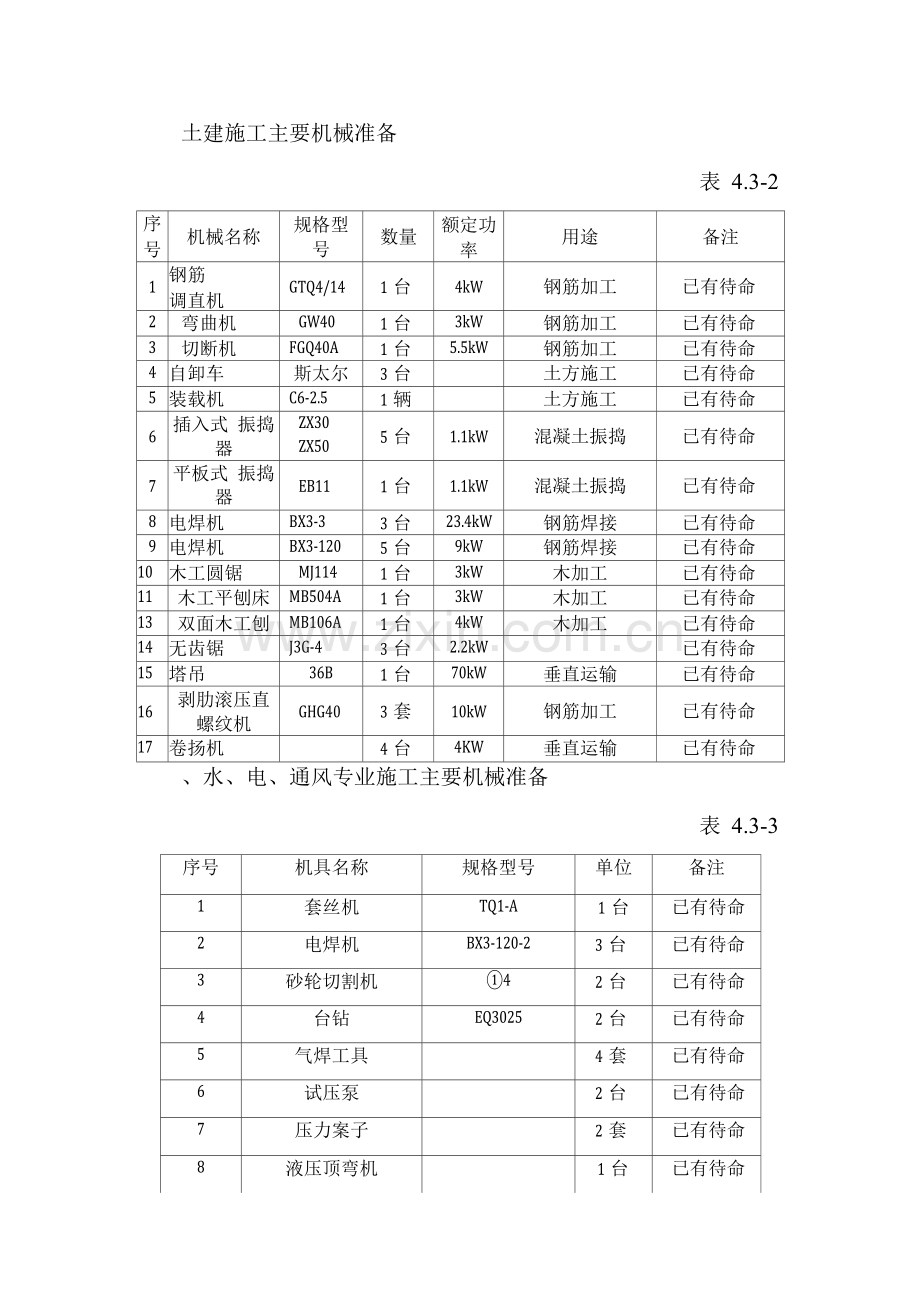 土建施工主要机械准备

表 4.3-2

| 序号 | 机械名称 | 规格型号 | 数量 | 额定功率 | 用途 | 备注 |
|---|---|---|---|---|---|---|
| 1 | 钢筋调直机 | GTQ4/14 | 1台 | 4kW | 钢筋加工 | 已有待命 |
| 2 | 弯曲机 | GW40 | 1台 | 3kW | 钢筋加工 | 已有待命 |
| 3 | 切断机 | FGQ40A | 1台 | 5.5kW | 钢筋加工 | 已有待命 |
| 4 | 自卸车 | 斯太尔 | 3台 |  | 土方施工 | 已有待命 |
| 5 | 装载机 | C6-2.5 | 1辆 |  | 土方施工 | 已有待命 |
| 6 | 插入式 振捣器 | ZX30 ZX50 | 5台 | 1.1kW | 混凝土振捣 | 已有待命 |
| 7 | 平板式 振捣器 | EB11 | 1台 | 1.1kW | 混凝土振捣 | 已有待命 |
| 8 | 电焊机 | BX3-3 | 3台 | 23.4kW | 钢筋焊接 | 已有待命 |
| 9 | 电焊机 | BX3-120 | 5台 | 9kW | 钢筋焊接 | 已有待命 |
| 10 | 木工圆锯 | MJ114 | 1台 | 3kW | 木加工 | 已有待命 |
| 11 | 木工平刨床 | MB504A | 1台 | 3kW | 木加工 | 已有待命 |
| 13 | 双面木工刨 | MB106A | 1台 | 4kW | 木加工 | 已有待命 |
| 14 | 无齿锯 | J3G-4 | 3台 | 2.2kW |  | 已有待命 |
| 15 | 塔吊 | 36B | 1台 | 70kW | 垂直运输 | 已有待命 |
| 16 | 剥肋滚压直螺纹机 | GHG40 | 3套 | 10kW | 钢筋加工 | 已有待命 |
| 17 | 卷扬机 |  | 4台 | 4KW | 垂直运输 | 已有待命 |

、水、电、通风专业施工主要机械准备

表 4.3-3

| 序号 | 机具名称 | 规格型号 | 单位 | 备注 |
|---|---|---|---|---|
| 1 | 套丝机 | TQ1-A | 1台 | 已有待命 |
| 2 | 电焊机 | BX3-120-2 | 3台 | 已有待命 |
| 3 | 砂轮切割机 | ①4 | 2台 | 已有待命 |
| 4 | 台钻 | EQ3025 | 2台 | 已有待命 |
| 5 | 气焊工具 |  | 4套 | 已有待命 |
| 6 | 试压泵 |  | 2台 | 已有待命 |
| 7 | 压力案子 |  | 2套 | 已有待命 |
| 8 | 液压顶弯机 |  | 1台 | 已有待命 |

www.zixin.com.cn